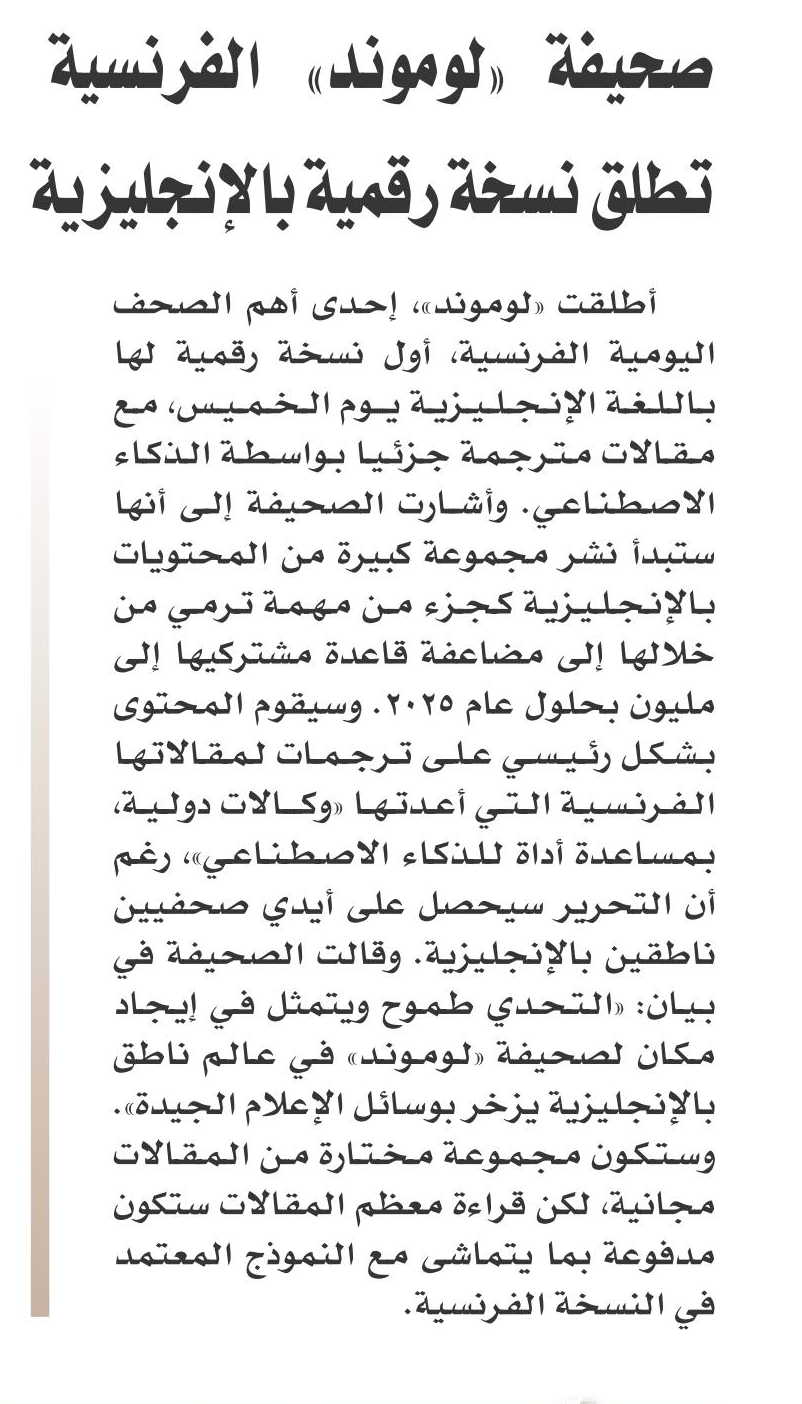 صحيفة «لوموند» الفرنسية تطلق نسخة رقمية بالإنجليزية

أطلقت «لوموند»، إحدى أهم الصحف اليومية الفرنسية، أول نسخة رقمية لها باللغة الإنجليزية يوم الخميس، مع مقالات مترجمة جزئيا بواسطة الذكاء الاصطناعي. وأشارت الصحيفة إلى أنها ستبدأ نشر مجموعة كبيرة من المحتويات بالإنجليزية كجزء من مهمة ترمي من خلالها إلى مضاعفة قاعدة مشتركيها إلى مليون بحلول عام ٢٠٢٥. وسيقوم المحتوى بشكل رئيسي على ترجمات لمقالاتها الفرنسية التي أعدتها «وكالات دولية، بمساعدة أداة للذكاء الاصطناعي»، رغم أن التحرير سيحصل على أيدي صحفيين ناطقين بالإنجليزية. وقالت الصحيفة في بيان: «التحدي طموح ويتمثل في إيجاد مكان لصحيفة «لوموند» في عالم ناطق بالإنجليزية يزخر بوسائل الإعلام الجيدة». وستكون مجموعة مختارة من المقالات مجانية، لكن قراءة معظم المقالات ستكون مدفوعة بما يتماشى مع النموذج المعتمد في النسخة الفرنسية.